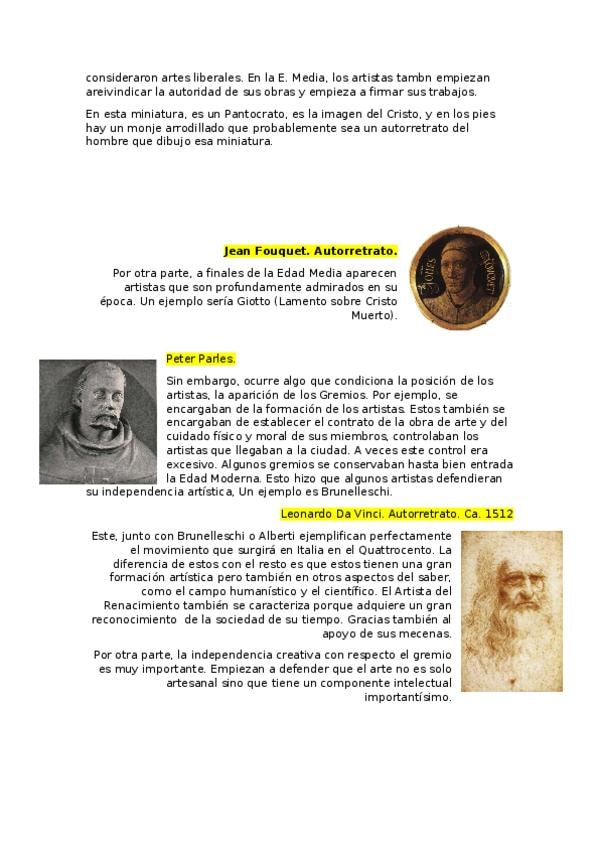 consideraron artes liberales. En la E. Media, los artistas tambn empiezan areivindicar la autoridad de sus obras y empieza a firmar sus trabajos.

En esta miniatura, es un Pantocrato, es la imagen del Cristo, y en los pies hay un monje arrodillado que probablemente sea un autorretrato del hombre que dibujo esa miniatura.

Jean Fouquet. Autorretrato.

Por otra parte, a finales de la Edad Media aparecen artistas que son profundamente admirados en su época. Un ejemplo sería Giotto (Lamento sobre Cristo Muerto).

Peter Parles.

Sin embargo, ocurre algo que condiciona la posición de los artistas, la aparición de los Gremios. Por ejemplo, se encargaban de la formación de los artistas. Estos también se encargaban de establecer el contrato de la obra de arte y del cuidado físico y moral de sus miembros, controlaban los artistas que llegaban a la ciudad. A veces este control era excesivo. Algunos gremios se conservaban hasta bien entrada la Edad Moderna. Esto hizo que algunos artistas defendieran su independencia artística, Un ejemplo es Brunelleschi.

Leonardo Da Vinci. Autorretrato. Ca. 1512

Este, junto con Brunelleschi o Alberti ejemplifican perfectamente el movimiento que surgirá en Italia en el Quattrocento. La diferencia de estos con el resto es que estos tienen una gran formación artística pero también en otros aspectos del saber, como el campo humanístico y el científico. El Artista del Renacimiento también se caracteriza porque adquiere un gran reconocimiento de la sociedad de su tiempo. Gracias también al apoyo de sus mecenas.

Por otra parte, la independencia creativa con respecto el gremio es muy importante. Empiezan a defender que el arte no es solo artesanal sino que tiene un componente intelectual importantísimo.